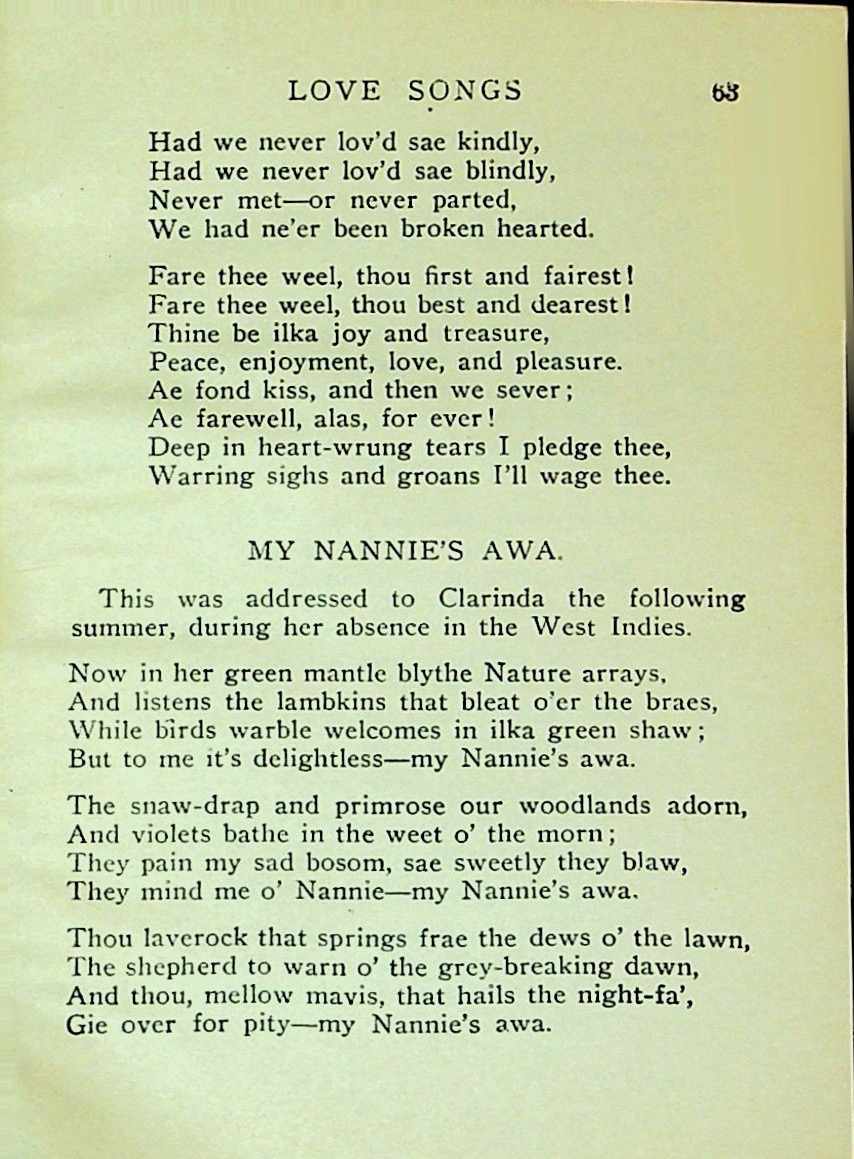 LOVE SONGS 63

Had we never lov'd sae kindly,
Had we never lov'd sae blindly,
Never met—or never parted,
We had ne'er been broken hearted.

Fare thee weel, thou first and fairest!
Fare thee weel, thou best and dearest!
Thine be ilka joy and treasure,
Peace, enjoyment, love, and pleasure.
Ae fond kiss, and then we sever;
Ae farewell, alas, for ever!
Deep in heart-wrung tears I pledge thee,
Warring sighs and groans I'll wage thee.

MY NANNIE'S AWA.

This was addressed to Clarinda the following summer, during her absence in the West Indies.

Now in her green mantle blythe Nature arrays,
And listens the lambkins that bleat o'er the braes,
While birds warble welcomes in ilka green shaw;
But to me it's delightless—my Nannie's awa.

The snaw-drap and primrose our woodlands adorn,
And violets bathe in the weet o' the morn;
They pain my sad bosom, sae sweetly they blaw,
They mind me o' Nannie—my Nannie's awa.

Thou laverock that springs frae the dews o' the lawn,
The shepherd to warn o' the grey-breaking dawn,
And thou, mellow mavis, that hails the night-fa',
Gie over for pity—my Nannie's awa.